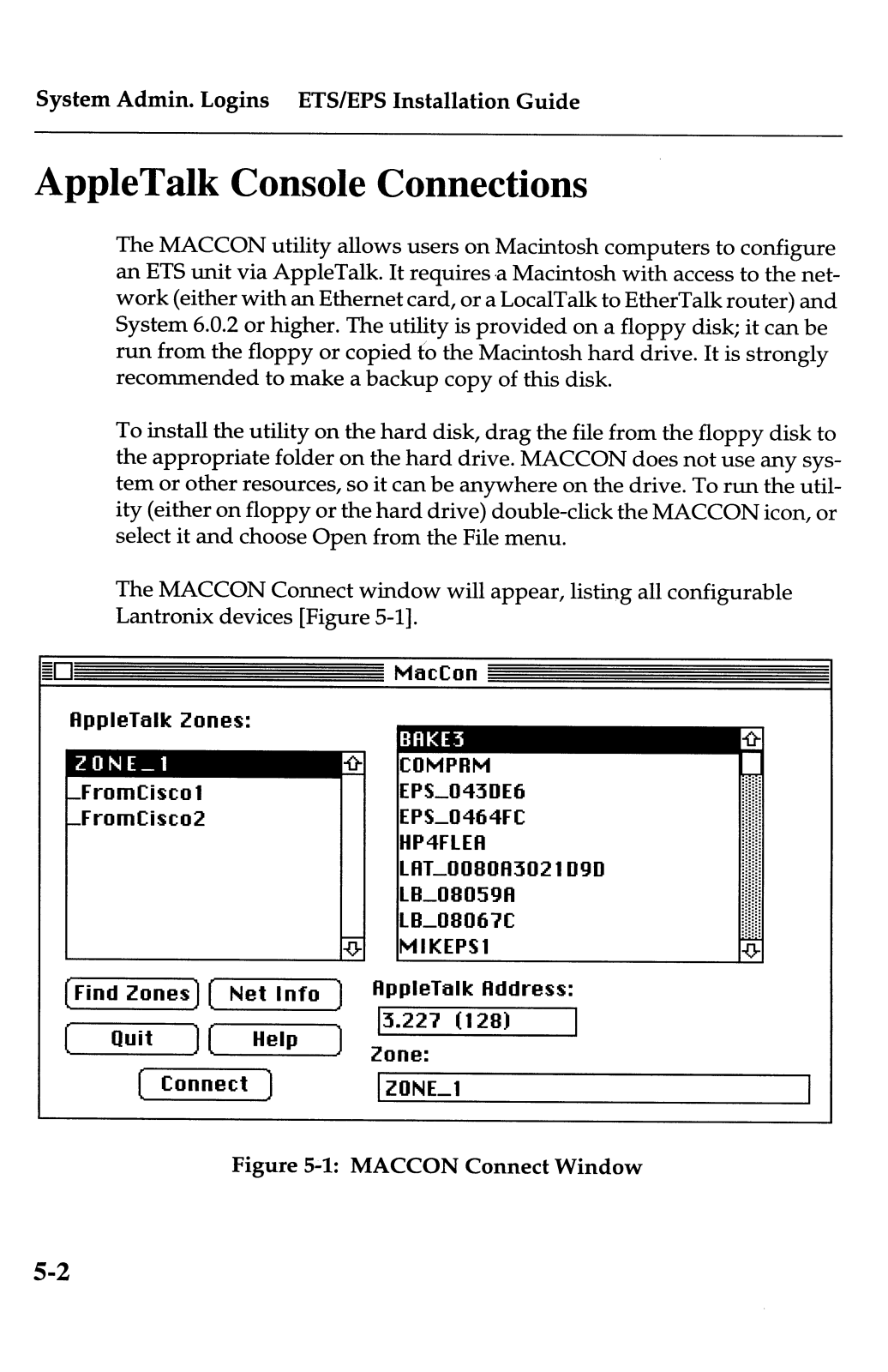 System Admin. Logins ETS/EPS Installation Guide

AppleTalk Console Connections

The MACCON utility allows users on Macintosh computers to configure an ETS unit via AppleTalk. It requires a Macintosh with access to the network (either with an Ethernet card, or a LocalTalk to EtherTalk router) and System 6.0.2 or higher. The utility is provided on a floppy disk; it can be run from the floppy or copied to the Macintosh hard drive. It is strongly recommended to make a backup copy of this disk.

To install the utility on the hard disk, drag the file from the floppy disk to the appropriate folder on the hard drive. MACCON does not use any system or other resources, so it can be anywhere on the drive. To run the utility (either on floppy or the hard drive) double-click the MACCON icon, or select it and choose Open from the File menu.

The MACCON Connect window will appear, listing all configurable Lantronix devices [Figure 5-1].

MacCon

AppleTalk Zones:

ZONE_1
_FromCisco1
_FromCisco2

BAKE3
COMPAM
EPS_043DE6
EPS_0464FC
HP4FLEA
LAT_0080A3021D9D
LB_08059A
LB_08067C
MIKEPS1

Find Zones
Net Info
Quit
Help
Connect

AppleTalk Address:
3.227 (128)
Zone:
ZONE_1

Figure 5-1: MACCON Connect Window

5-2